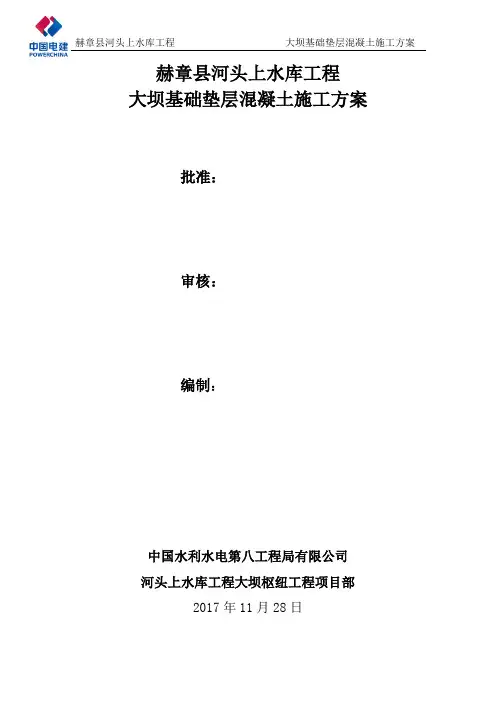 中国电建
POWERCHINA

赫章县河头上水库工程

大坝基础垫层混凝土施工方案

赫章县河头上水库工程
大坝基础垫层混凝土施工方案

批准：

审核：

编制：

中国水利水电第八工程局有限公司
河头上水库工程大坝枢纽工程项目部
2017 年 11 月 28 日